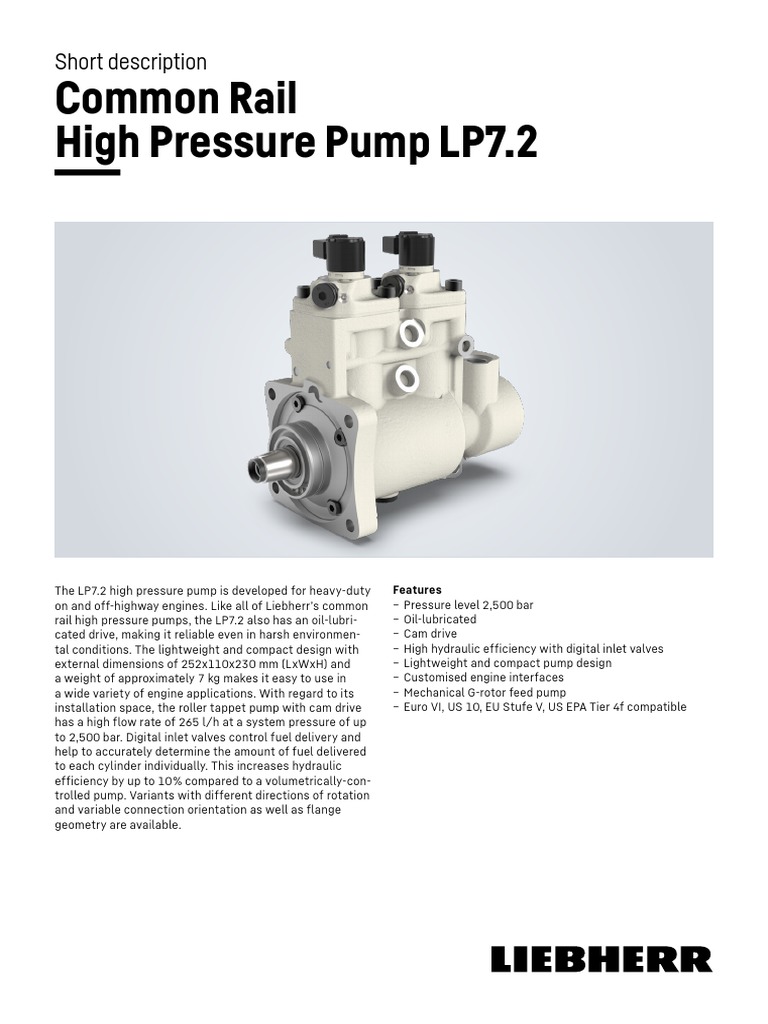 Short description
Common Rail
High Pressure Pump LP7.2

The LP7.2 high pressure pump is developed for heavy-duty on and off-highway engines. Like all of Liebherr's common rail high pressure pumps, the LP7.2 also has an oil-lubricated drive, making it reliable even in harsh environmental conditions. The lightweight and compact design with external dimensions of 252x110x230 mm (LxWxH) and a weight of approximately 7 kg makes it easy to use in a wide variety of engine applications. With regard to its installation space, the roller tappet pump with cam drive has a high flow rate of 265 l/h at a system pressure of up to 2,500 bar. Digital inlet valves control fuel delivery and help to accurately determine the amount of fuel delivered to each cylinder individually. This increases hydraulic efficiency by up to 10% compared to a volumetrically-controlled pump. Variants with different directions of rotation and variable connection orientation as well as flange geometry are available.

Features
– Pressure level 2,500 bar
– Oil-lubricated
– Cam drive
– High hydraulic efficiency with digital inlet valves
– Lightweight and compact pump design
– Customised engine interfaces
– Mechanical G-rotor feed pump
– Euro VI, US 10, EU Stufe V, US EPA Tier 4f compatible

LIEBHERR